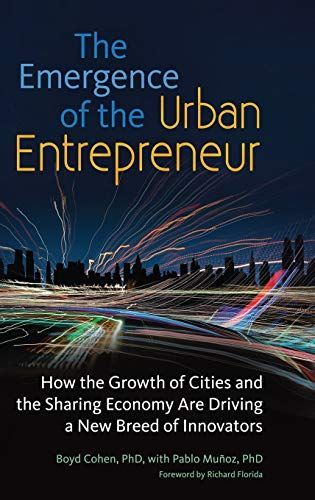 The Emergence of the Urban Entrepreneur

How the Growth of Cities and the Sharing Economy Are Driving a New Breed of Innovators

Boyd Cohen, PhD, with Pablo Muñoz, PhD

Foreword by Richard Florida